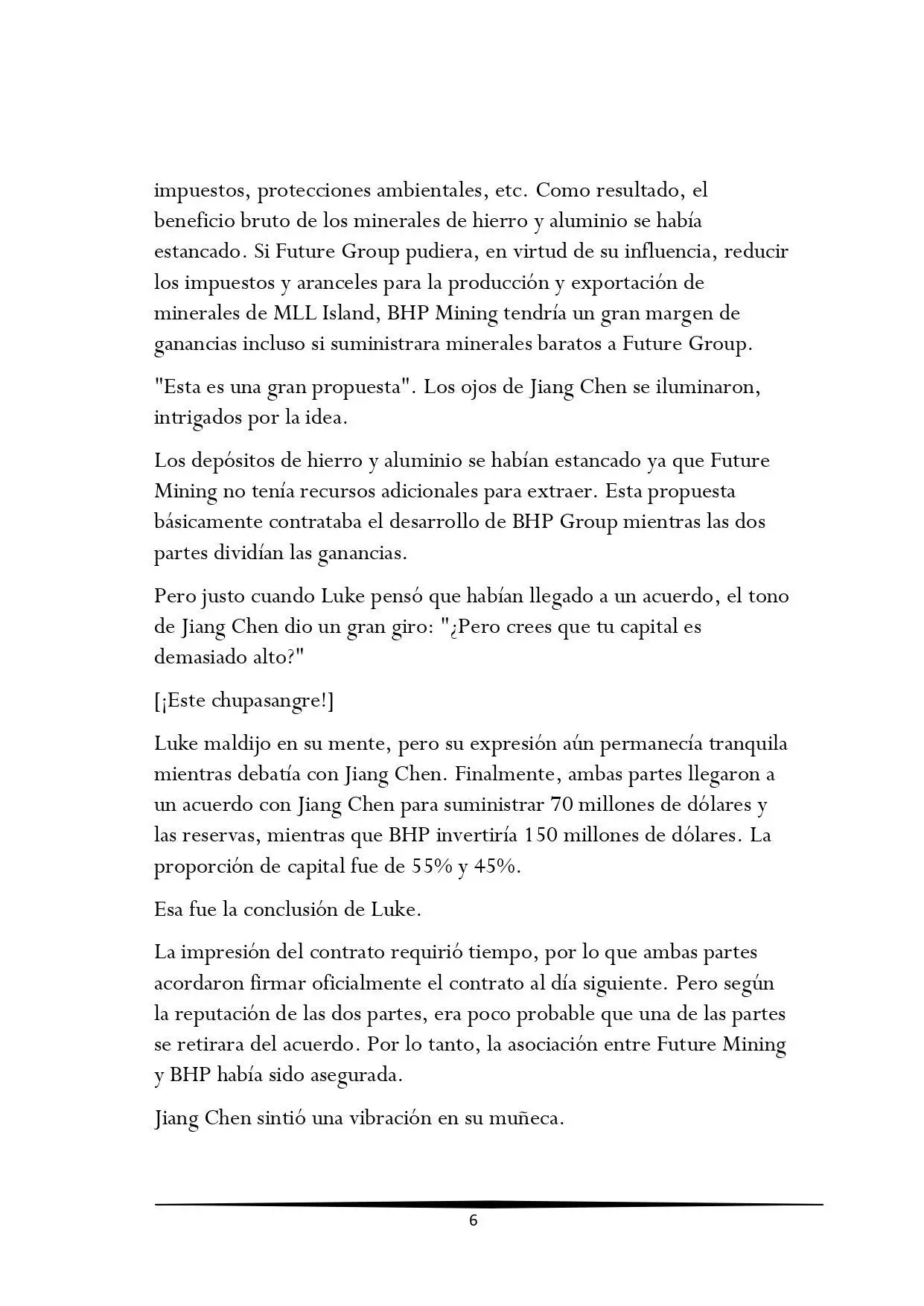 impuestos, protecciones ambientales, etc. Como resultado, el beneficio bruto de los minerales de hierro y aluminio se había estancado. Si Future Group pudiera, en virtud de su influencia, reducir los impuestos y aranceles para la producción y exportación de minerales de MLL Island, BHP Mining tendría un gran margen de ganancias incluso si suministrara minerales baratos a Future Group.

"Esta es una gran propuesta". Los ojos de Jiang Chen se iluminaron, intrigados por la idea.

Los depósitos de hierro y aluminio se habían estancado ya que Future Mining no tenía recursos adicionales para extraer. Esta propuesta básicamente contrataba el desarrollo de BHP Group mientras las dos partes dividían las ganancias.

Pero justo cuando Luke pensó que habían llegado a un acuerdo, el tono de Jiang Chen dio un gran giro: "¿Pero crees que tu capital es demasiado alto?"

[¡Este chupasangre!]

Luke maldijo en su mente, pero su expresión aún permanecía tranquila mientras debatía con Jiang Chen. Finalmente, ambas partes llegaron a un acuerdo con Jiang Chen para suministrar 70 millones de dólares y las reservas, mientras que BHP invertiría 150 millones de dólares. La proporción de capital fue de 55% y 45%.

Esa fue la conclusión de Luke.

La impresión del contrato requirió tiempo, por lo que ambas partes acordaron firmar oficialmente el contrato al día siguiente. Pero según la reputación de las dos partes, era poco probable que una de las partes se retirara del acuerdo. Por lo tanto, la asociación entre Future Mining y BHP había sido asegurada.

Jiang Chen sintió una vibración en su muñeca.

6